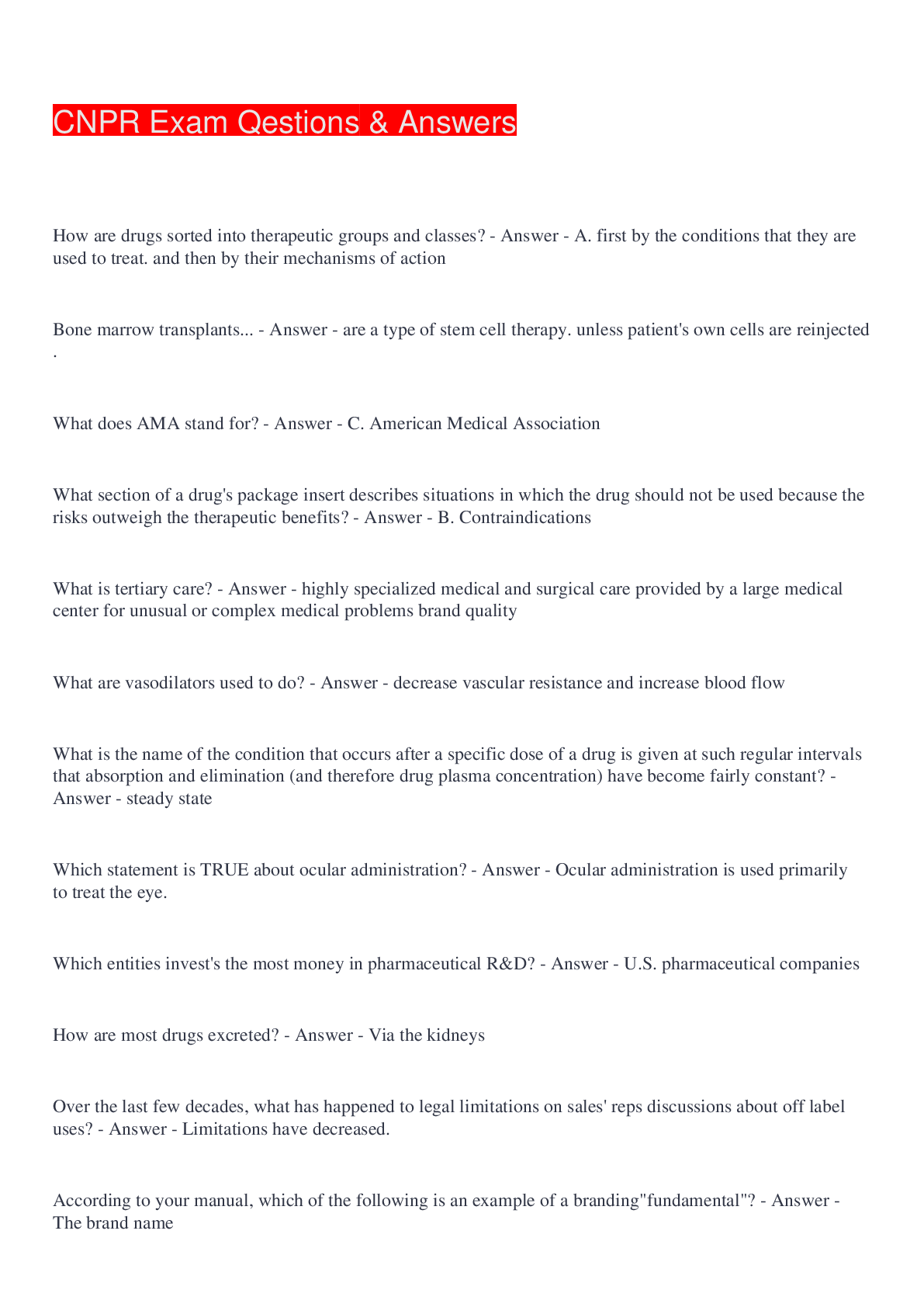 CNPR Exam Qestions & Answers

How are drugs sorted into therapeutic groups and classes? - Answer - A. first by the conditions that they are used to treat. and then by their mechanisms of action

Bone marrow transplants... - Answer - are a type of stem cell therapy. unless patient's own cells are reinjected .

What does AMA stand for? - Answer - C. American Medical Association

What section of a drug's package insert describes situations in which the drug should not be used because the risks outweigh the therapeutic benefits? - Answer - B. Contraindications

What is tertiary care? - Answer - highly specialized medical and surgical care provided by a large medical center for unusual or complex medical problems brand quality

What are vasodilators used to do? - Answer - decrease vascular resistance and increase blood flow

What is the name of the condition that occurs after a specific dose of a drug is given at such regular intervals that absorption and elimination (and therefore drug plasma concentration) have become fairly constant? - Answer - steady state

Which statement is TRUE about ocular administration? - Answer - Ocular administration is used primarily to treat the eye.

Which entities invest's the most money in pharmaceutical R&D? - Answer - U.S. pharmaceutical companies

How are most drugs excreted? - Answer - Via the kidneys

Over the last few decades, what has happened to legal limitations on sales' reps discussions about off label uses? - Answer - Limitations have decreased.

According to your manual, which of the following is an example of a branding"fundamental"? - Answer - The brand name